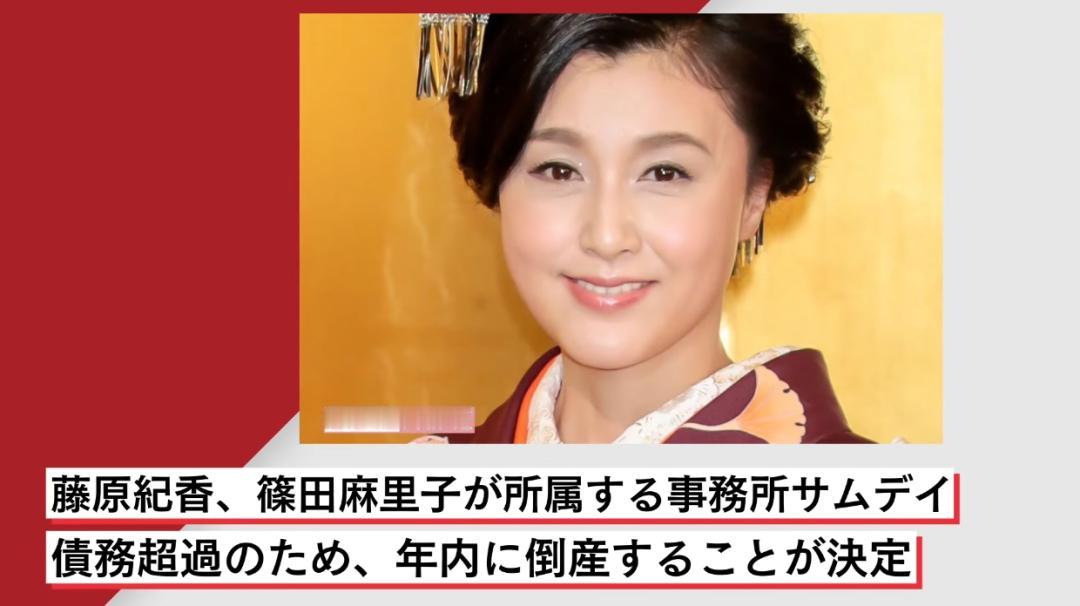 藤原紀香、篠田麻里子が所属する事務所サムデイ
債務超過のため、年内に倒産することが決定